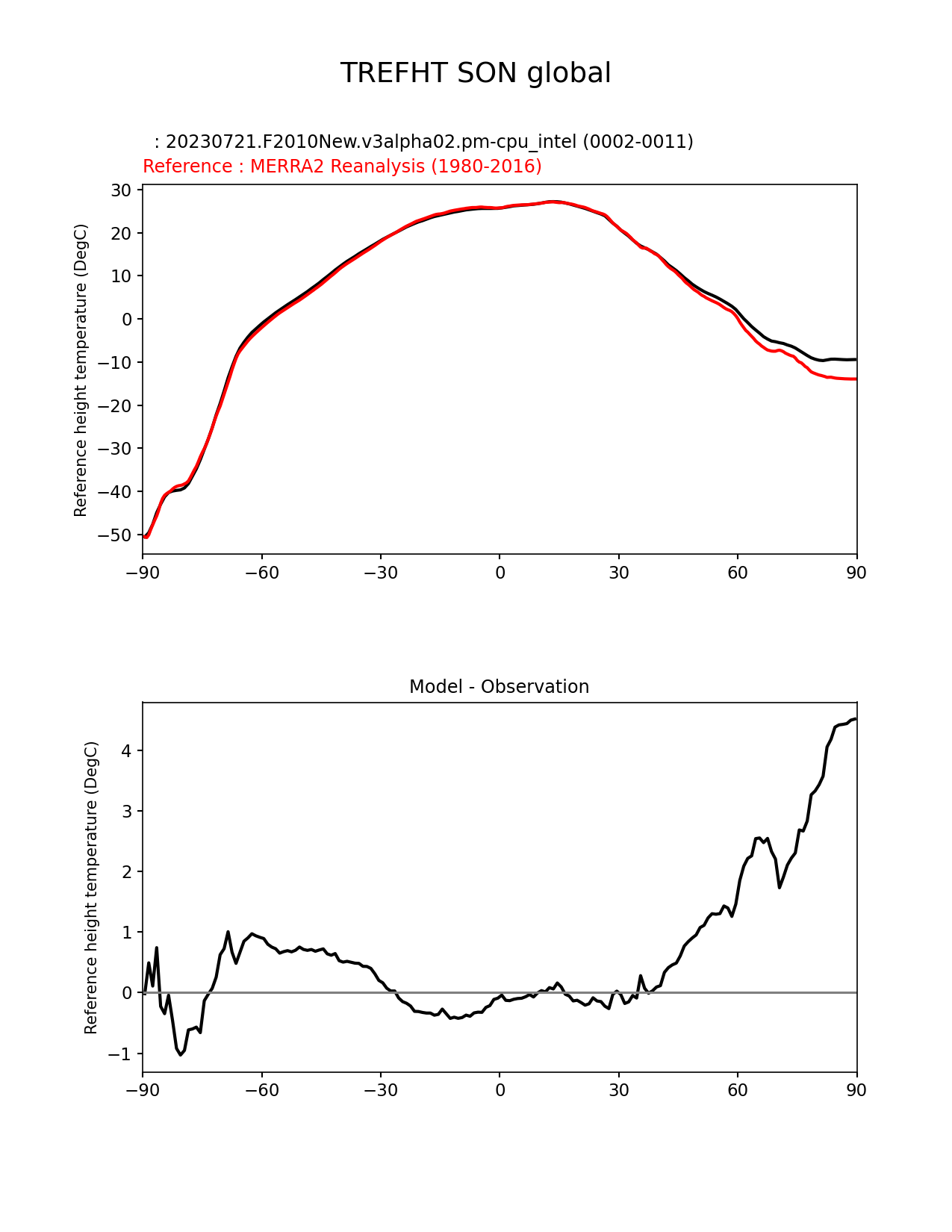 TREFHT SON global

: 20230721.F2010New.v3alpha02.pm-cpu_intel (0002-0011)
Reference : MERRA2 Reanalysis (1980-2016)

Reference height temperature (DegC)

30
20
10
0
−10
−20
−30
−40
−50

−90 −60 −30 0 30 60 90

Model - Observation

Reference height temperature (DegC)

4
3
2
1
0
−1

−90 −60 −30 0 30 60 90